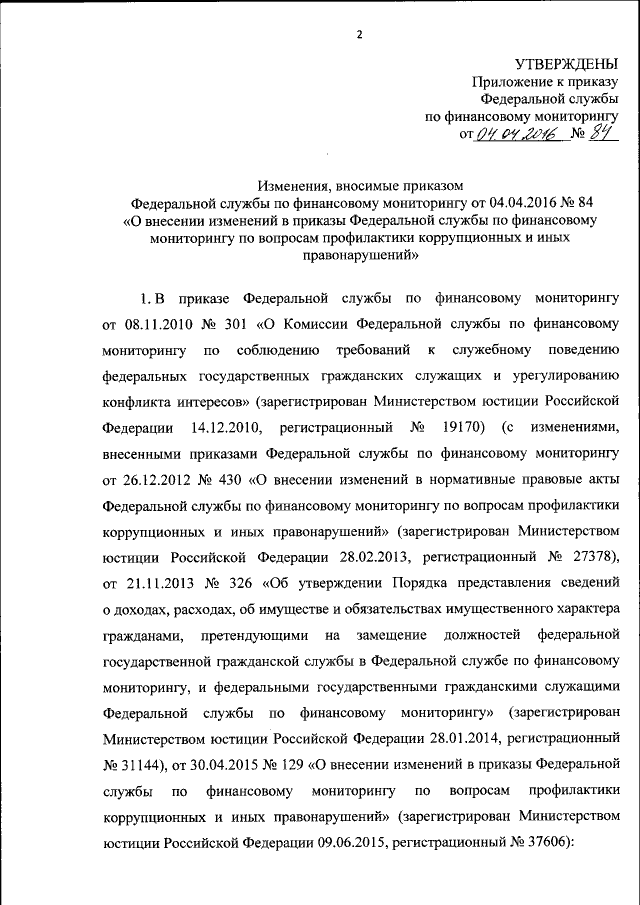 2

УТВЕРЖДЕНЫ
Приложение к приказу
Федеральной службы
по финансовому мониторингу
от 04.04.2016 № 84

Изменения, вносимые приказом
Федеральной службы по финансовому мониторингу от 04.04.2016 № 84
«О внесении изменений в приказы Федеральной службы по финансовому мониторингу по вопросам профилактики коррупционных и иных правонарушений»

1. В приказе Федеральной службы по финансовому мониторингу от 08.11.2010 № 301 «О Комиссии Федеральной службы по финансовому мониторингу по соблюдению требований к служебному поведению федеральных государственных гражданских служащих и урегулированию конфликта интересов» (зарегистрирован Министерством юстиции Российской Федерации 14.12.2010, регистрационный № 19170) (с изменениями, внесенными приказами Федеральной службы по финансовому мониторингу от 26.12.2012 № 430 «О внесении изменений в нормативные правовые акты Федеральной службы по финансовому мониторингу по вопросам профилактики коррупционных и иных правонарушений» (зарегистрирован Министерством юстиции Российской Федерации 28.02.2013, регистрационный № 27378), от 21.11.2013 № 326 «Об утверждении Порядка представления сведений о доходах, расходах, об имуществе и обязательствах имущественного характера гражданами, претендующими на замещение должностей федеральной государственной гражданской службы в Федеральной службе по финансовому мониторингу, и федеральными государственными гражданскими служащими Федеральной службы по финансовому мониторингу» (зарегистрирован Министерством юстиции Российской Федерации 28.01.2014, регистрационный № 31144), от 30.04.2015 № 129 «О внесении изменений в приказы Федеральной службы по финансовому мониторингу по вопросам профилактики коррупционных и иных правонарушений» (зарегистрирован Министерством юстиции Российской Федерации 09.06.2015, регистрационный № 37606):